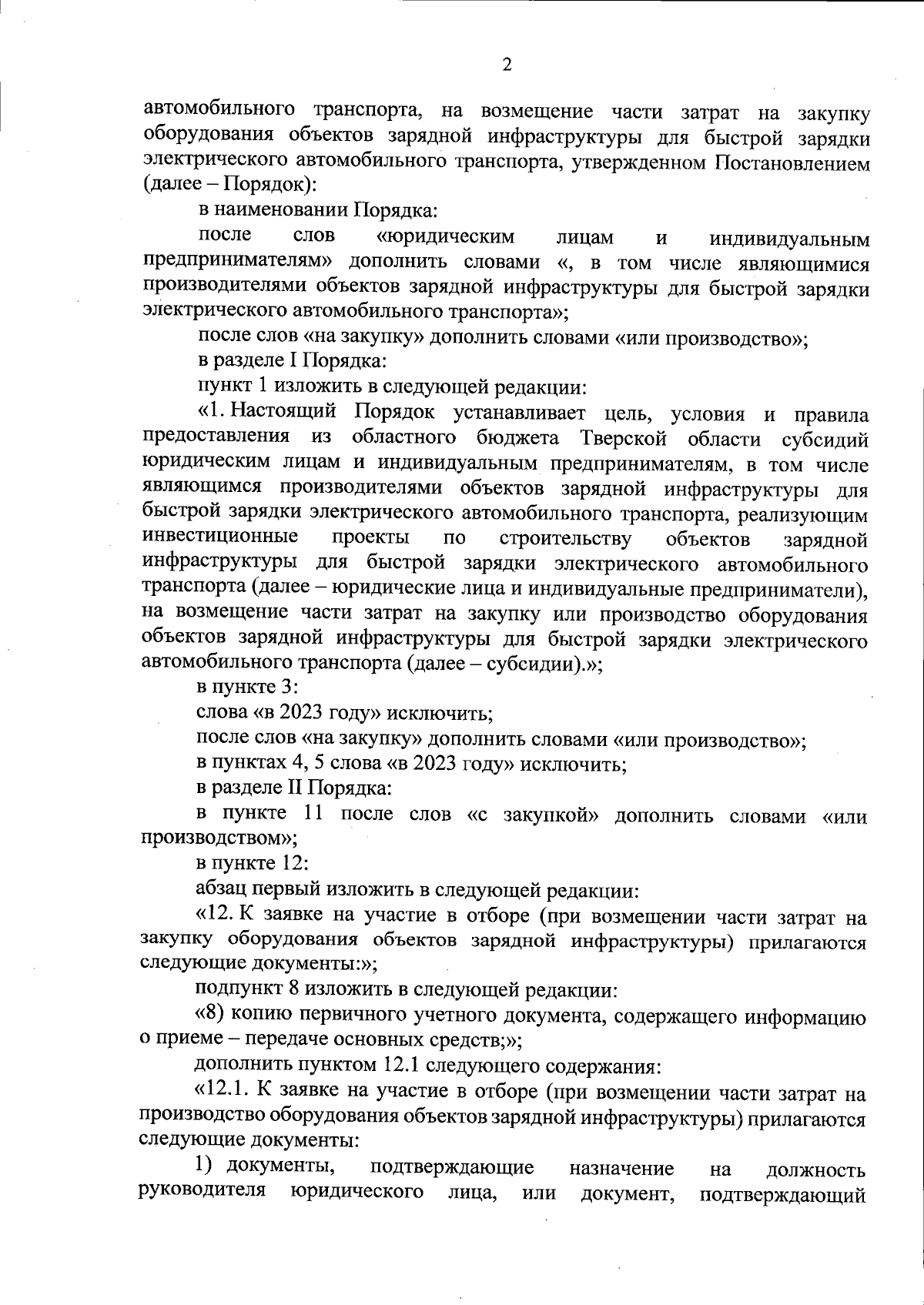 2

автомобильного транспорта, на возмещение части затрат на закупку оборудования объектов зарядной инфраструктуры для быстрой зарядки электрического автомобильного транспорта, утвержденном Постановлением (далее – Порядок):

в наименовании Порядка:

после слов «юридическим лицам и индивидуальным предпринимателям» дополнить словами «, в том числе являющимися производителями объектов зарядной инфраструктуры для быстрой зарядки электрического автомобильного транспорта»;

после слов «на закупку» дополнить словами «или производство»;

в разделе I Порядка:

пункт 1 изложить в следующей редакции:

«1. Настоящий Порядок устанавливает цель, условия и правила предоставления из областного бюджета Тверской области субсидий юридическим лицам и индивидуальным предпринимателям, в том числе являющимся производителями объектов зарядной инфраструктуры для быстрой зарядки электрического автомобильного транспорта, реализующим инвестиционные проекты по строительству объектов зарядной инфраструктуры для быстрой зарядки электрического автомобильного транспорта (далее – юридические лица и индивидуальные предприниматели), на возмещение части затрат на закупку или производство оборудования объектов зарядной инфраструктуры для быстрой зарядки электрического автомобильного транспорта (далее – субсидии).»;

в пункте 3:

слова «в 2023 году» исключить;

после слов «на закупку» дополнить словами «или производство»;

в пунктах 4, 5 слова «в 2023 году» исключить;

в разделе II Порядка:

в пункте 11 после слов «с закупкой» дополнить словами «или производством»;

в пункте 12:

абзац первый изложить в следующей редакции:

«12. К заявке на участие в отборе (при возмещении части затрат на закупку оборудования объектов зарядной инфраструктуры) прилагаются следующие документы:»;

подпункт 8 изложить в следующей редакции:

«8) копию первичного учетного документа, содержащего информацию о приеме – передаче основных средств;»;

дополнить пунктом 12.1 следующего содержания:

«12.1. К заявке на участие в отборе (при возмещении части затрат на производство оборудования объектов зарядной инфраструктуры) прилагаются следующие документы:

1) документы, подтверждающие назначение на должность руководителя юридического лица, или документ, подтверждающий